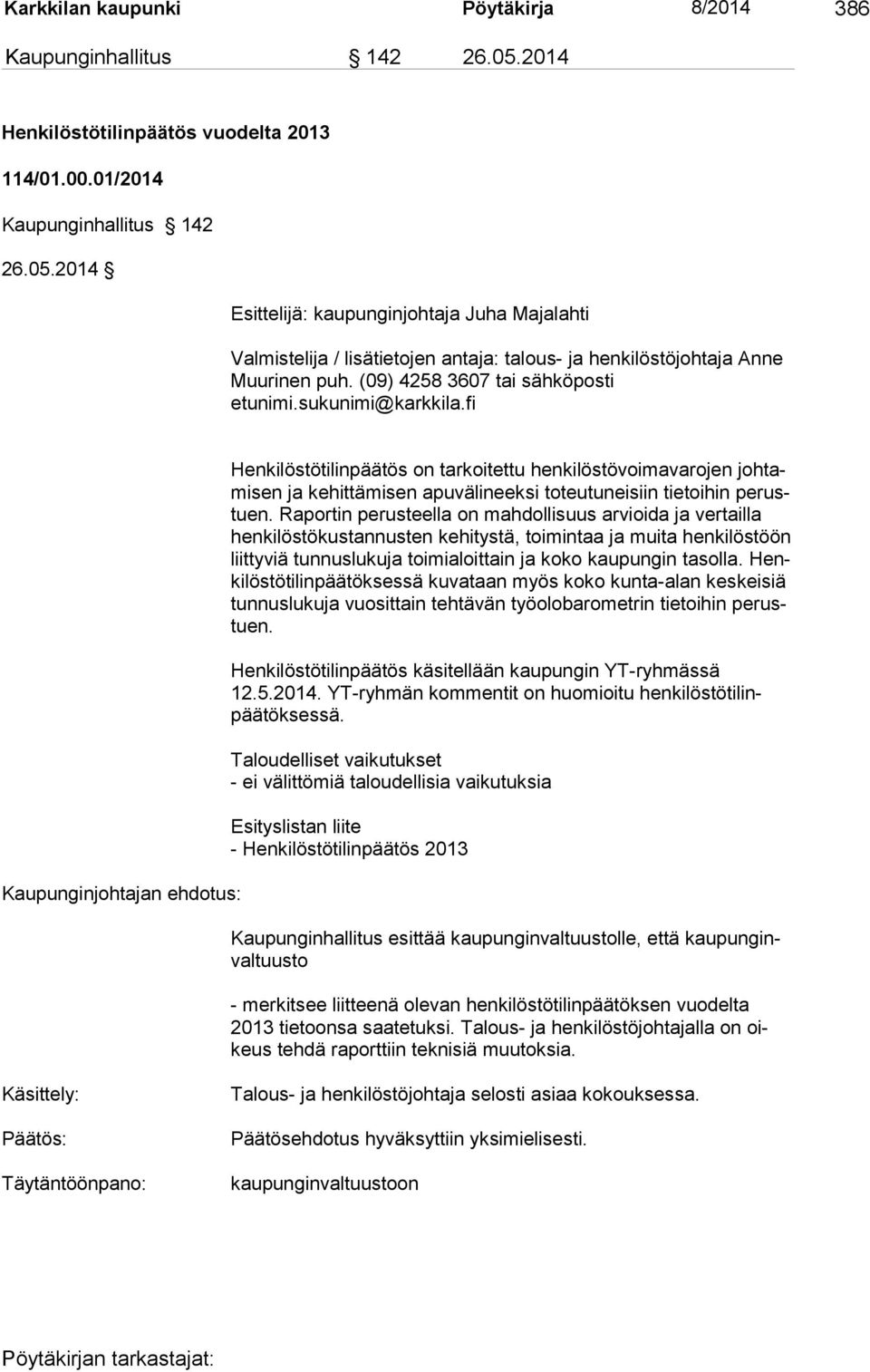 Karkkilan kaupunki Pöytäkirja 8/2014 386

Kaupunginhallitus § 142 26.05.2014

Henkilöstötilinpäätös vuodelta 2013

114/01.00.01/2014

Kaupunginhallitus § 142

26.05.2014 §

Esittelijä: kaupunginjohtaja Juha Majalahti

Valmistelija / lisätietojen antaja: talous- ja henkilöstöjohtaja Anne Muurinen puh. (09) 4258 3607 tai sähköposti etunimi.sukunimi@karkkila.fi

Henkilöstötilinpäätös on tarkoitettu henkilöstövoimavarojen johtamisen ja kehittämisen apuvälineeksi toteutuneisiin tietoihin perustuen. Raportin perusteella on mahdollisuus arvioida ja vertailla henkilöstökustannusten kehitystä, toimintaa ja muita henkilöstöön liittyviä tunnuslukuja toimialoittain ja koko kaupungin tasolla. Henkilöstötilinpäätöksessä kuvataan myös koko kunta-alan keskeisiä tunnuslukuja vuosittain tehtävän työolobarometrin tietoihin perustuen.

Henkilöstötilinpäätös käsitellään kaupungin YT-ryhmässä 12.5.2014. YT-ryhmän kommentit on huomioitu henkilöstötilinpäätöksessä.

Taloudelliset vaikutukset
- ei välittömiä taloudellisia vaikutuksia

Esityslistan liite
- Henkilöstötilinpäätös 2013

Kaupunginjohtajan ehdotus:

Kaupunginhallitus esittää kaupunginvaltuustolle, että kaupunginvaltuusto

- merkitsee liitteenä olevan henkilöstötilinpäätöksen vuodelta 2013 tietoonsa saatetuksi. Talous- ja henkilöstöjohtajalla on oikeus tehdä raporttiin teknisiä muutoksia.

Käsittely: Talous- ja henkilöstöjohtaja selosti asiaa kokouksessa.

Päätös: Päätösehdotus hyväksyttiin yksimielisesti.

Täytäntöönpano: kaupunginvaltuustoon

Pöytäkirjan tarkastajat: